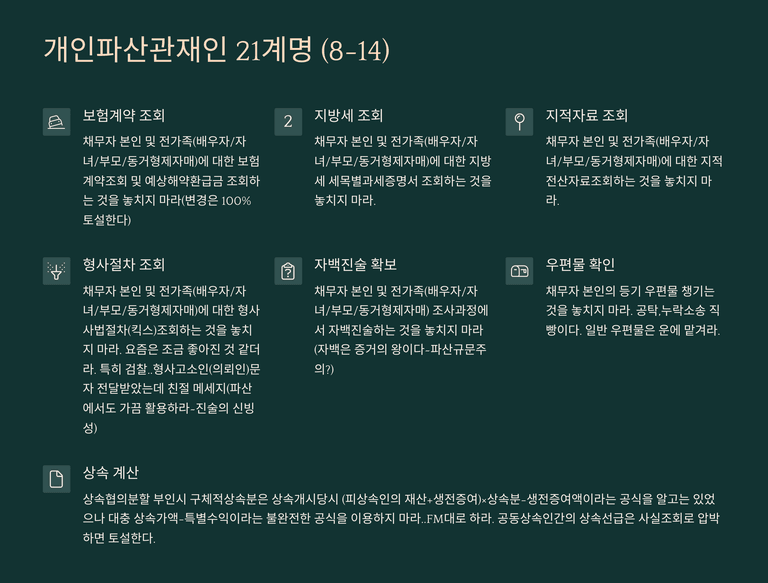 개인파산관재인 21계명 (8-14)

보험계약 조회

채무자 본인 및 전가족(배우자/자녀/부모/동거형제자매)에 대한 보험계약조회 및 예상해약환급금 조회하는 것을 놓치지 마라(변경은 100% 토설한다)

2

지방세 조회

채무자 본인 및 전가족(배우자/자녀/부모/동거형제자매)에 대한 지방세 세목별과세증명서 조회하는 것을 놓치지 마라.

지적자료 조회

채무자 본인 및 전가족(배우자/자녀/부모/동거형제자매)에 대한 지적전산자료조회하는 것을 놓치지 마라.

형사절차 조회

채무자 본인 및 전가족(배우자/자녀/부모/동거형제자매)에 대한 형사사법절차(킥스)조회하는 것을 놓치지 마라. 요즘은 조금 좋아진 것 같더라. 특히 검찰..형사고소인(의뢰인)문자 전달받았는데 친절 메세지(파산에서도 가끔 활용하라-진술의 신빙성)

자백진술 확보

채무자 본인 및 전가족(배우자/자녀/부모/동거형제자매) 조사과정에서 자백진술하는 것을 놓치지 마라 (자백은 증거의 왕이다-파산규문주의?)

우편물 확인

채무자 본인의 등기 우편물 챙기는 것을 놓치지 마라. 공탁,누락소송 직빵이다. 일반 우편물은 운에 맡겨라.

상속 계산

상속협의분할 부인시 구체적상속분은 상속개시당시 (피상속인의 재산+생전증여)×상속분-생전증여액이라는 공식을 알고는 있었으나 대충 상속가액-특별수익이라는 불완전한 공식을 이용하지 마라..FM대로 하라. 공동상속인간의 상속선급은 사실조회로 압박하면 토설한다.